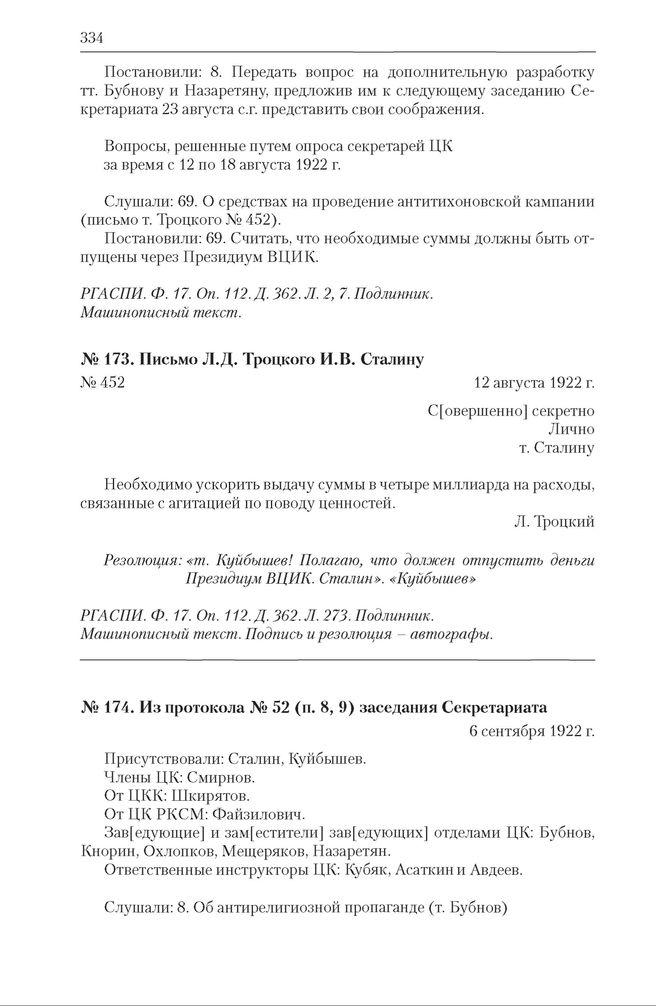 334

Постановили: 8. Передать вопрос на дополнительную разработку тт. Бубнову и Назаретяну, предложив им к следующему заседанию Секретариата 23 августа с.г. представить свои соображения.

Вопросы, решенные путем опроса секретарей ЦК
за время с 12 по 18 августа 1922 г.

Слушали: 69. О средствах на проведение антитихоновской кампании (письмо т. Троцкого № 452).
Постановили: 69. Считать, что необходимые суммы должны быть отпущены через Президиум ВЦИК.

РГАСПИ. Ф. 17. Оп. 112. Д. 362. Л. 2, 7. Подлинник.
Машинописный текст.

№ 173. Письмо Л.Д. Троцкого И.В. Сталину

№ 452 12 августа 1922 г.

С[овершенно] секретно
Лично
т. Сталину

Необходимо ускорить выдачу суммы в четыре миллиарда на расходы, связанные с агитацией по поводу ценностей.

Л. Троцкий

Резолюция: «т. Куйбышев! Полагаю, что должен отпустить деньги Президиум ВЦИК. Сталин». «Куйбышев»

РГАСПИ. Ф. 17. Оп. 112. Д. 362. Л. 273. Подлинник.
Машинописный текст. Подпись и резолюция – автографы.

№ 174. Из протокола № 52 (п. 8, 9) заседания Секретариата

6 сентября 1922 г.

Присутствовали: Сталин, Куйбышев.
Члены ЦК: Смирнов.
От ЦКК: Шкирятов.
От ЦК РКСМ: Файзилович.
Зав[едующие] и зам[естители] зав[едующих] отделами ЦК: Бубнов, Кнорин, Охлопков, Мещеряков, Назаретян.
Ответственные инструкторы ЦК: Кубяк, Асаткин и Авдеев.

Слушали: 8. Об антирелигиозной пропаганде (т. Бубнов)